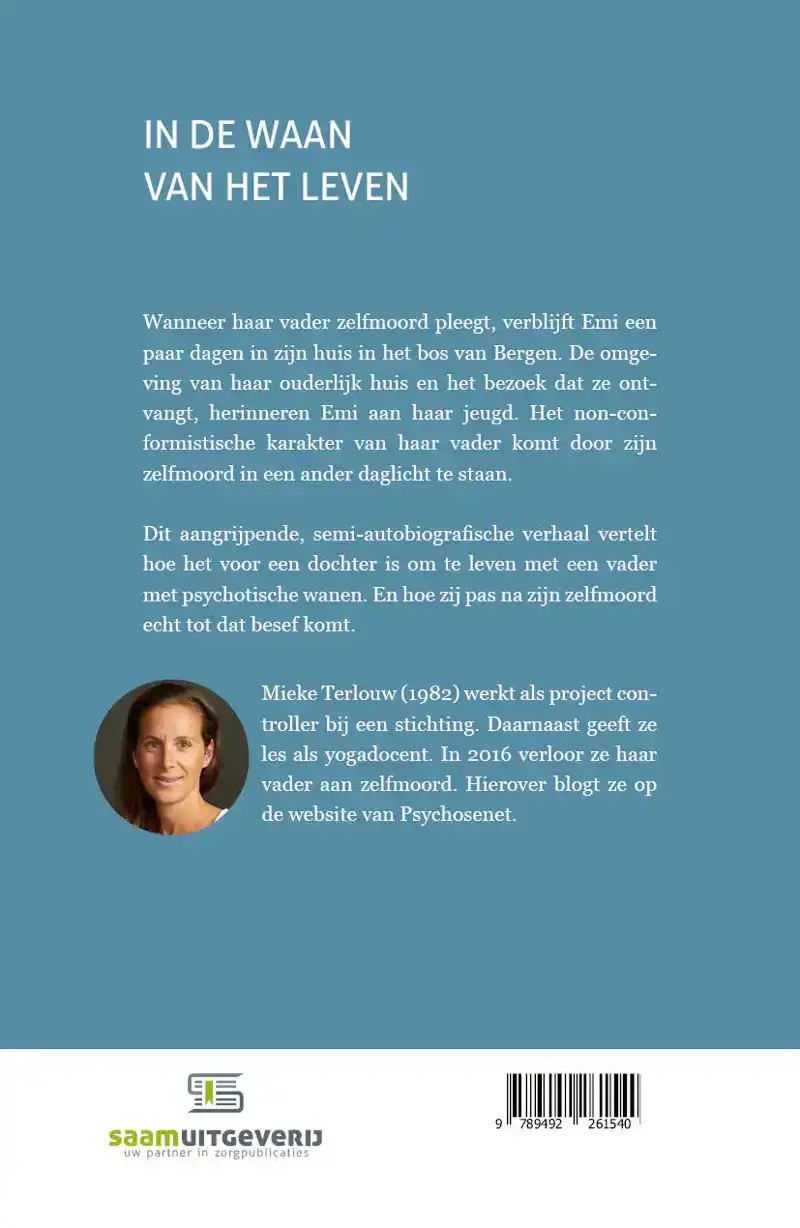 IN DE WAAN
VAN HET LEVEN

Wanneer haar vader zelfmoord pleegt, verblijft Emi een paar dagen in zijn huis in het bos van Bergen. De omgeving van haar ouderlijk huis en het bezoek dat ze ontvangt, herinneren Emi aan haar jeugd. Het non-conformistische karakter van haar vader komt door zijn zelfmoord in een ander daglicht te staan.

Dit aangrijpende, semi-autobiografische verhaal vertelt hoe het voor een dochter is om te leven met een vader met psychotische wanen. En hoe zij pas na zijn zelfmoord echt tot dat besef komt.

Mieke Terlouw (1982) werkt als project controller bij een stichting. Daarnaast geeft ze les als yogadocent. In 2016 verloor ze haar vader aan zelfmoord. Hierover blogt ze op de website van Psychosenet.

saamUITGEVERIJ
uw partner in zorgpublicaties

9 789492 261540